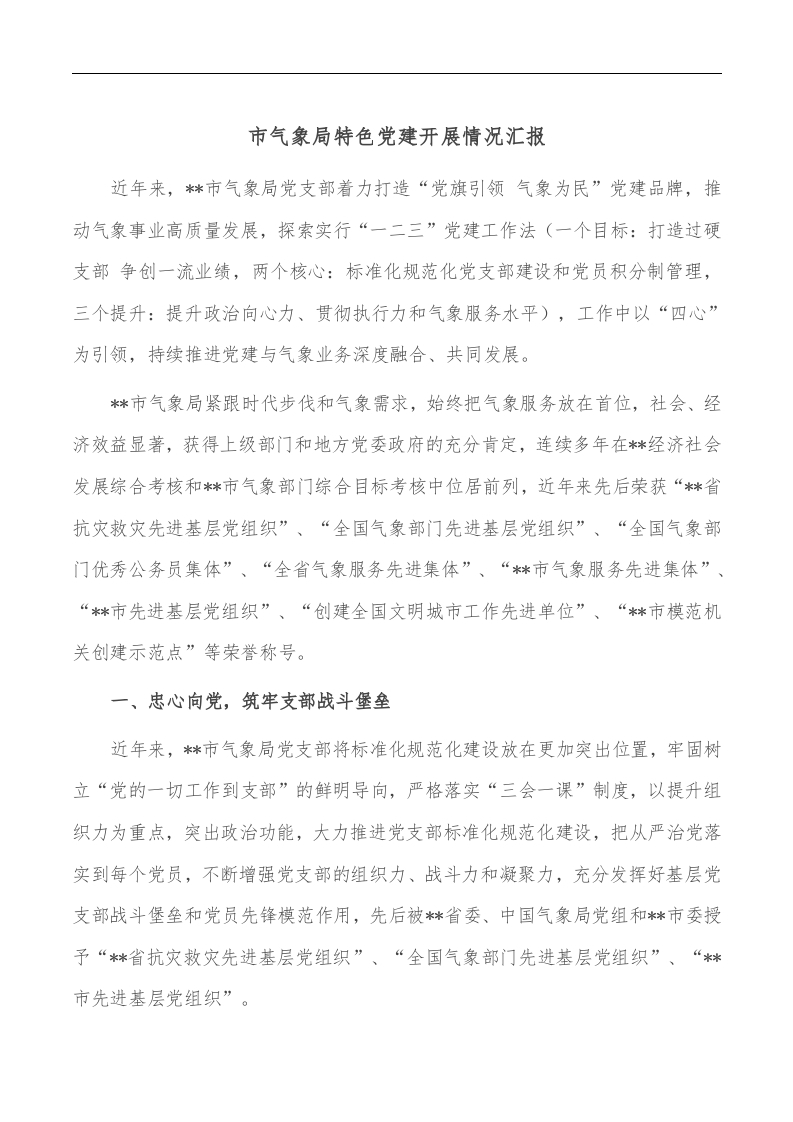 市气象局特色党建开展情况汇报

近年来，**市气象局党支部着力打造“党旗引领 气象为民”党建品牌，推动气象事业高质量发展，探索实行“一二三”党建工作法（一个目标：打造过硬支部 争创一流业绩，两个核心：标准化规范化党支部建设和党员积分制管理，三个提升：提升政治向心力、贯彻执行力和气象服务水平），工作中以“四心”为引领，持续推进党建与气象业务深度融合、共同发展。

**市气象局紧跟时代步伐和气象需求，始终把气象服务放在首位，社会、经济效益显著，获得上级部门和地方党委政府的充分肯定，连续多年在**经济社会发展综合考核和**市气象部门综合目标考核中位居前列，近年来先后荣获“**省抗灾救灾先进基层党组织”、“全国气象部门先进基层党组织”、“全国气象部门优秀公务员集体”、“全省气象服务先进集体”、“**市气象服务先进集体”、“**市先进基层党组织”、“创建全国文明城市工作先进单位”、“**市模范机关创建示范点”等荣誉称号。

一、忠心向党，筑牢支部战斗堡垒

近年来，**市气象局党支部将标准化规范化建设放在更加突出位置，牢固树立“党的一切工作到支部”的鲜明导向，严格落实“三会一课”制度，以提升组织力为重点，突出政治功能，大力推进党支部标准化规范化建设，把从严治党落实到每个党员，不断增强党支部的组织力、战斗力和凝聚力，充分发挥好基层党支部战斗堡垒和党员先锋模范作用，先后被**省委、中国气象局党组和**市委授予“**省抗灾救灾先进基层党组织”、“全国气象部门先进基层党组织”、“**市先进基层党组织”。